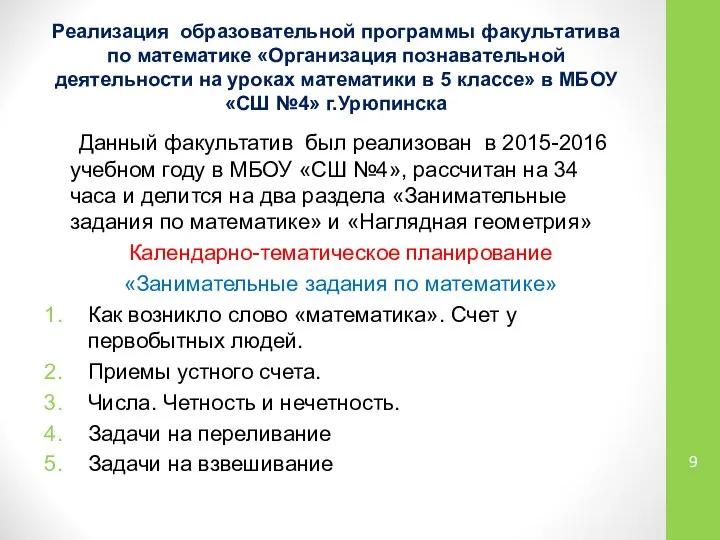 Реализация образовательной программы факультатива по математике «Организация познавательной деятельности на уроках математики в 5 классе» в МБОУ «СШ №4» г.Урюпинска

Данный факультатив был реализован в 2015-2016 учебном году в МБОУ «СШ №4», рассчитан на 34 часа и делится на два раздела «Занимательные задания по математике» и «Наглядная геометрия»

Календарно-тематическое планирование

«Занимательные задания по математике»

1. Как возникло слово «математика». Счет у первобытных людей.
2. Приемы устного счета.
3. Числа. Четность и нечетность.
4. Задачи на переливание
5. Задачи на взвешивание

9